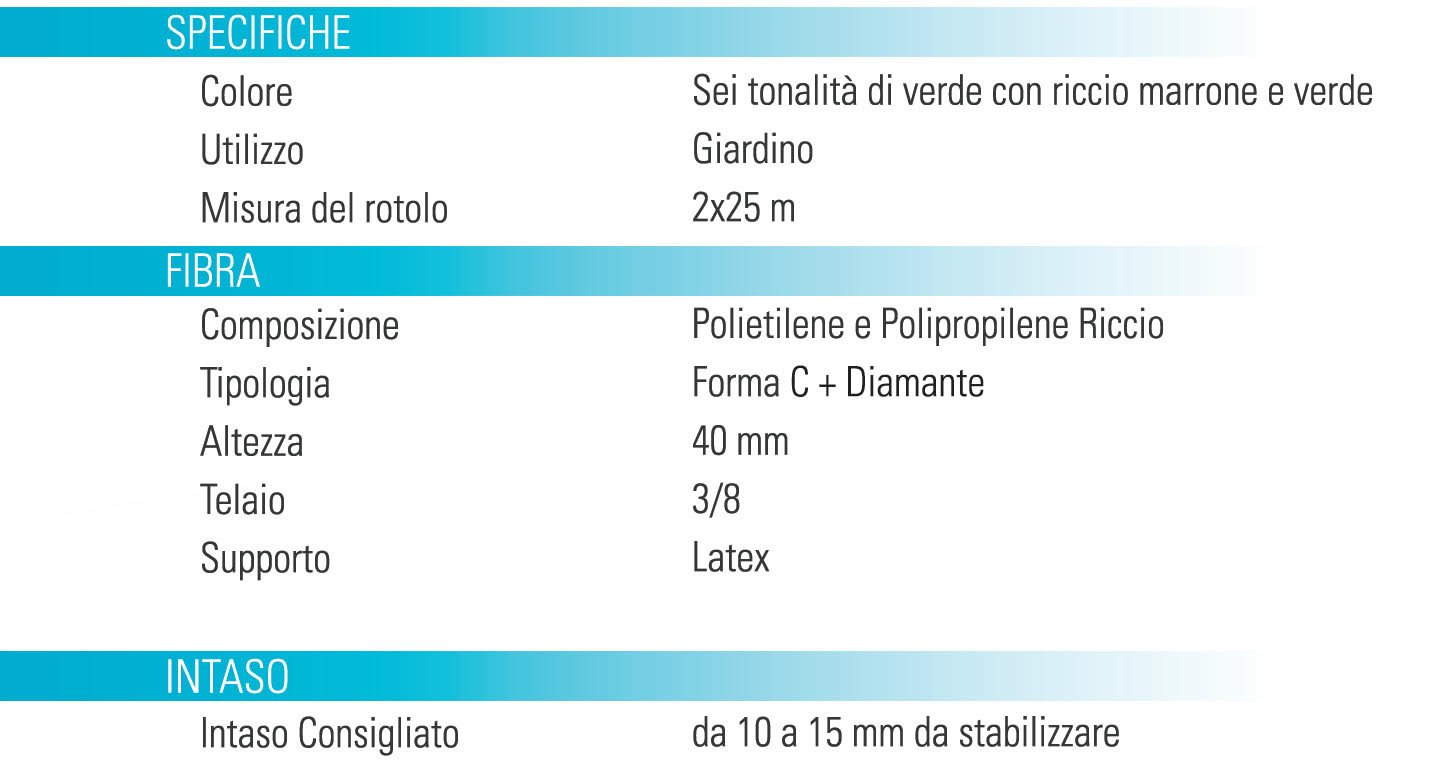 SPECIFICHE

| | |
|---|---|
| Colore | Sei tonalità di verde con riccio marrone e verde |
| Utilizzo | Giardino |
| Misura del rotolo | 2x25 m |

FIBRA

| | |
|---|---|
| Composizione | Polietilene e Polipropilene Riccio |
| Tipologia | Forma C + Diamante |
| Altezza | 40 mm |
| Telaio | 3/8 |
| Supporto | Latex |

INTASO

| | |
|---|---|
| Intaso Consigliato | da 10 a 15 mm da stabilizzare |